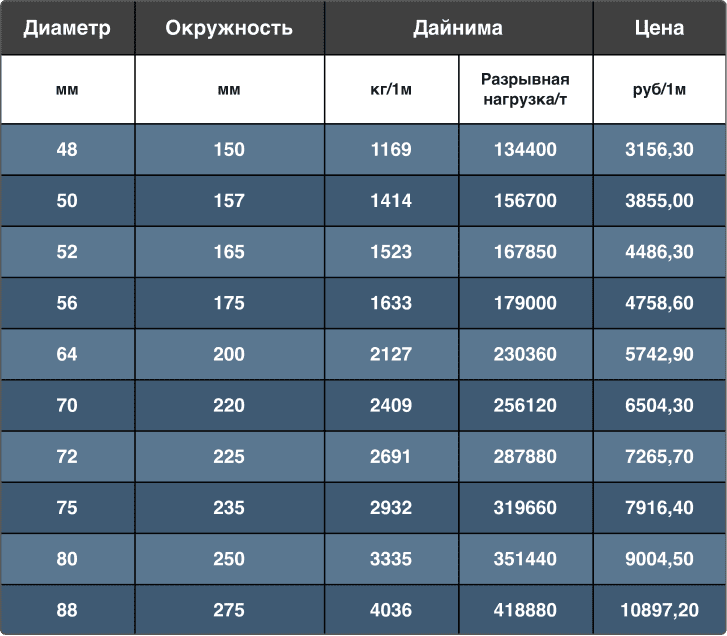 | Диаметр | Окружность | Дайнима | | Цена |
|---|---|---|---|---|
| мм | мм | кг/1м | Разрывная нагрузка/т | руб/1м |
| 48 | 150 | 1169 | 134400 | 3156,30 |
| 50 | 157 | 1414 | 156700 | 3855,00 |
| 52 | 165 | 1523 | 167850 | 4486,30 |
| 56 | 175 | 1633 | 179000 | 4758,60 |
| 64 | 200 | 2127 | 230360 | 5742,90 |
| 70 | 220 | 2409 | 256120 | 6504,30 |
| 72 | 225 | 2691 | 287880 | 7265,70 |
| 75 | 235 | 2932 | 319660 | 7916,40 |
| 80 | 250 | 3335 | 351440 | 9004,50 |
| 88 | 275 | 4036 | 418880 | 10897,20 |